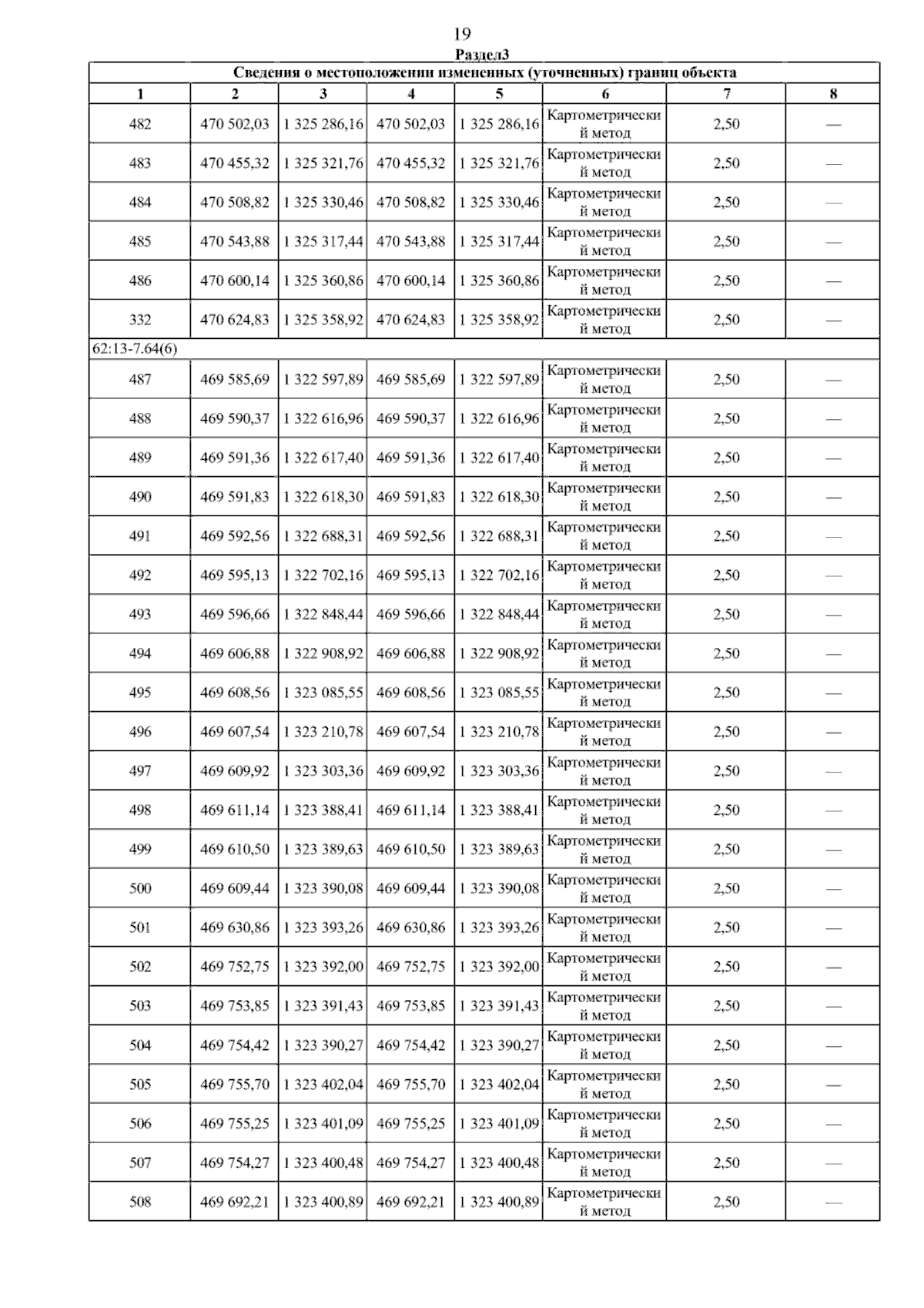 19

Раздел3

Сведения о местоположении измененных (уточненных) границ объекта

| 1 | 2 | 3 | 4 | 5 | 6 | 7 | 8 |
|---|---|---|---|---|---|---|---|
| 482 | 470 502,03 | 1 325 286,16 | 470 502,03 | 1 325 286,16 | Картометрический метод | 2,50 | — |
| 483 | 470 455,32 | 1 325 321,76 | 470 455,32 | 1 325 321,76 | Картометрический метод | 2,50 | — |
| 484 | 470 508,82 | 1 325 330,46 | 470 508,82 | 1 325 330,46 | Картометрический метод | 2,50 | — |
| 485 | 470 543,88 | 1 325 317,44 | 470 543,88 | 1 325 317,44 | Картометрический метод | 2,50 | — |
| 486 | 470 600,14 | 1 325 360,86 | 470 600,14 | 1 325 360,86 | Картометрический метод | 2,50 | — |
| 332 | 470 624,83 | 1 325 358,92 | 470 624,83 | 1 325 358,92 | Картометрический метод | 2,50 | — |
| 62:13-7.64(6) | | | | | | | |
| 487 | 469 585,69 | 1 322 597,89 | 469 585,69 | 1 322 597,89 | Картометрический метод | 2,50 | — |
| 488 | 469 590,37 | 1 322 616,96 | 469 590,37 | 1 322 616,96 | Картометрический метод | 2,50 | — |
| 489 | 469 591,36 | 1 322 617,40 | 469 591,36 | 1 322 617,40 | Картометрический метод | 2,50 | — |
| 490 | 469 591,83 | 1 322 618,30 | 469 591,83 | 1 322 618,30 | Картометрический метод | 2,50 | — |
| 491 | 469 592,56 | 1 322 688,31 | 469 592,56 | 1 322 688,31 | Картометрический метод | 2,50 | — |
| 492 | 469 595,13 | 1 322 702,16 | 469 595,13 | 1 322 702,16 | Картометрический метод | 2,50 | — |
| 493 | 469 596,66 | 1 322 848,44 | 469 596,66 | 1 322 848,44 | Картометрический метод | 2,50 | — |
| 494 | 469 606,88 | 1 322 908,92 | 469 606,88 | 1 322 908,92 | Картометрический метод | 2,50 | — |
| 495 | 469 608,56 | 1 323 085,55 | 469 608,56 | 1 323 085,55 | Картометрический метод | 2,50 | — |
| 496 | 469 607,54 | 1 323 210,78 | 469 607,54 | 1 323 210,78 | Картометрический метод | 2,50 | — |
| 497 | 469 609,92 | 1 323 303,36 | 469 609,92 | 1 323 303,36 | Картометрический метод | 2,50 | — |
| 498 | 469 611,14 | 1 323 388,41 | 469 611,14 | 1 323 388,41 | Картометрический метод | 2,50 | — |
| 499 | 469 610,50 | 1 323 389,63 | 469 610,50 | 1 323 389,63 | Картометрический метод | 2,50 | — |
| 500 | 469 609,44 | 1 323 390,08 | 469 609,44 | 1 323 390,08 | Картометрический метод | 2,50 | — |
| 501 | 469 630,86 | 1 323 393,26 | 469 630,86 | 1 323 393,26 | Картометрический метод | 2,50 | — |
| 502 | 469 752,75 | 1 323 392,00 | 469 752,75 | 1 323 392,00 | Картометрический метод | 2,50 | — |
| 503 | 469 753,85 | 1 323 391,43 | 469 753,85 | 1 323 391,43 | Картометрический метод | 2,50 | — |
| 504 | 469 754,42 | 1 323 390,27 | 469 754,42 | 1 323 390,27 | Картометрический метод | 2,50 | — |
| 505 | 469 755,70 | 1 323 402,04 | 469 755,70 | 1 323 402,04 | Картометрический метод | 2,50 | — |
| 506 | 469 755,25 | 1 323 401,09 | 469 755,25 | 1 323 401,09 | Картометрический метод | 2,50 | — |
| 507 | 469 754,27 | 1 323 400,48 | 469 754,27 | 1 323 400,48 | Картометрический метод | 2,50 | — |
| 508 | 469 692,21 | 1 323 400,89 | 469 692,21 | 1 323 400,89 | Картометрический метод | 2,50 | — |